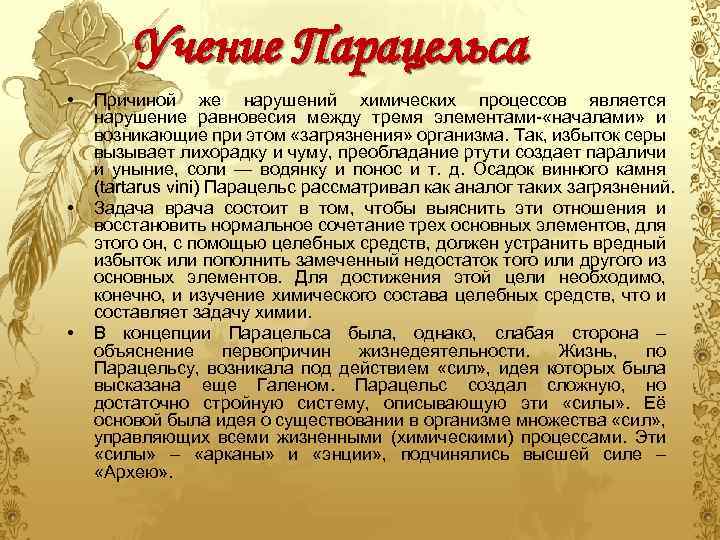 Учение Парацельса

• Причиной же нарушений химических процессов является нарушение равновесия между тремя элементами-«началами» и возникающие при этом «загрязнения» организма. Так, избыток серы вызывает лихорадку и чуму, преобладание ртути создает параличи и уныние, соли — водянку и понос и т. д. Осадок винного камня (tartarus vini) Парацельс рассматривал как аналог таких загрязнений.

• Задача врача состоит в том, чтобы выяснить эти отношения и восстановить нормальное сочетание трех основных элементов, для этого он, с помощью целебных средств, должен устранить вредный избыток или пополнить замеченный недостаток того или другого из основных элементов. Для достижения этой цели необходимо, конечно, и изучение химического состава целебных средств, что и составляет задачу химии.

• В концепции Парацельса была, однако, слабая сторона – объяснение первопричин жизнедеятельности. Жизнь, по Парацельсу, возникала под действием «сил», идея которых была высказана еще Галеном. Парацельс создал сложную, но достаточно стройную систему, описывающую эти «силы». Её основой была идея о существовании в организме множества «сил», управляющих всеми жизненными (химическими) процессами. Эти «силы» – «арканы» и «энции», подчинялись высшей силе – «Архею».